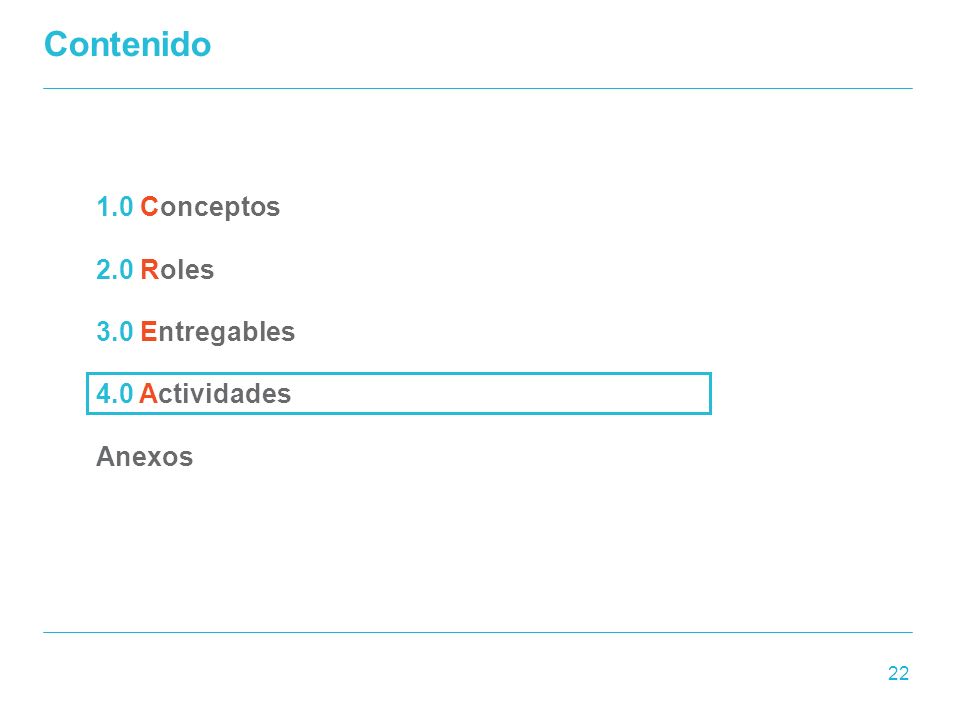 Contenido

1.0 Conceptos

2.0 Roles

3.0 Entregables

4.0 Actividades

Anexos

22